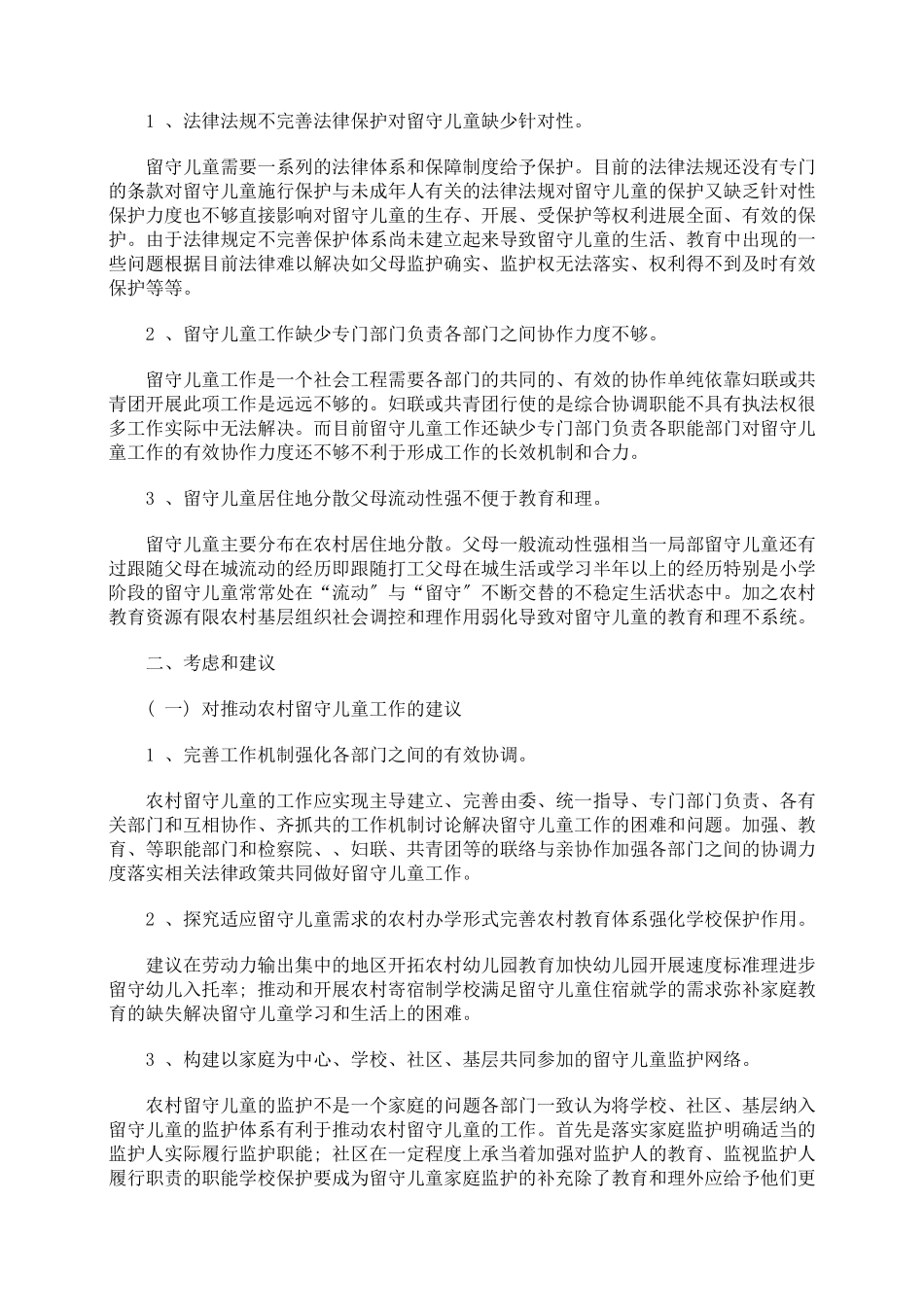 1 、法律法规不完善法律保护对留守儿童缺少针对性。

留守儿童需要一系列的法律体系和保障制度给予保护。目前的法律法规还没有专门的条款对留守儿童施行保护与未成年人有关的法律法规对留守儿童的保护又缺乏针对性保护力度也不够直接影响对留守儿童的生存、开展、受保护等权利进展全面、有效的保护。由于法律规定不完善保护体系尚未建立起来导致留守儿童的生活、教育中出现的一些问题根据目前法律难以解决如父母监护确实、监护权无法落实、权利得不到及时有效保护等等。

2 、留守儿童工作缺少专门部门负责各部门之间协作力度不够。

留守儿童工作是一个社会工程需要各部门的共同的、有效的协作单纯依靠妇联或共青团开展此项工作是远远不够的。妇联或共青团行使的是综合协调职能不具有执法权很多工作实际中无法解决。而目前留守儿童工作还缺少专门部门负责各职能部门对留守儿童工作的有效协作力度还不够不利于形成工作的长效机制和合力。

3 、留守儿童居住地分散父母流动性强不便于教育和理。

留守儿童主要分布在农村居住地分散。父母一般流动性强相当一局部留守儿童还有过跟随父母在城流动的经历即跟随打工父母在城生活或学习半年以上的经历特别是小学阶段的留守儿童常常处在“流动″与“留守″不断交替的不稳定生活状态中。加之农村教育资源有限农村基层组织社会调控和理作用弱化导致对留守儿童的教育和理不系统。

二、考虑和建议

( 一) 对推动农村留守儿童工作的建议

1 、完善工作机制强化各部门之间的有效协调。

农村留守儿童的工作应实现主导建立、完善由委、统一指导、专门部门负责、各有关部门和互相协作、齐抓共的工作机制讨论解决留守儿童工作的困难和问题。加强、教育、等职能部门和检察院、、妇联、共青团等的联络与亲协作加强各部门之间的协调力度落实相关法律政策共同做好留守儿童工作。

2 、探究适应留守儿童需求的农村办学形式完善农村教育体系强化学校保护作用。

建议在劳动力输出集中的地区开拓农村幼儿园教育加快幼儿园开展速度标准理进步留守幼儿入托率；推动和开展农村寄宿制学校满足留守儿童住宿就学的需求弥补家庭教育的缺失解决留守儿童学习和生活上的困难。

3 、构建以家庭为中心、学校、社区、基层共同参加的留守儿童监护网络。

农村留守儿童的监护不是一个家庭的问题各部门一致认为将学校、社区、基层纳入留守儿童的监护体系有利于推动农村留守儿童的工作。首先是落实家庭监护明确适当的监护人实际履行监护职能；社区在一定程度上承当着加强对监护人的教育、监视监护人履行职责的职能学校保护要成为留守儿童家庭监护的补充除了教育和理外应给予他们更